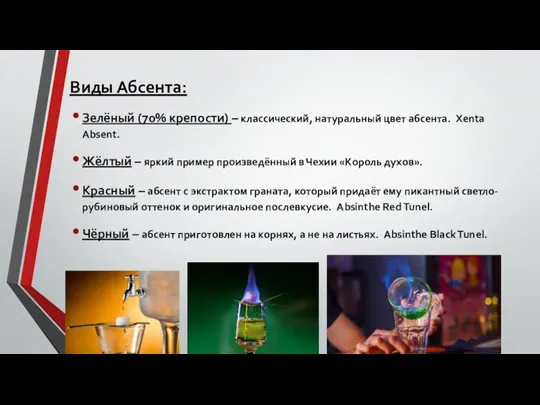 Виды Абсента:

• Зелёный (70% крепости) – классический, натуральный цвет абсента. Xenta Absent.

• Жёлтый – яркий пример произведённый в Чехии «Король духов».

• Красный – абсент с экстрактом граната, который придаёт ему пикантный светло-рубиновый оттенок и оригинальное послевкусие. Absinthe Red Tunel.

• Чёрный – абсент приготовлен на корнях, а не на листьях. Absinthe Black Tunel.